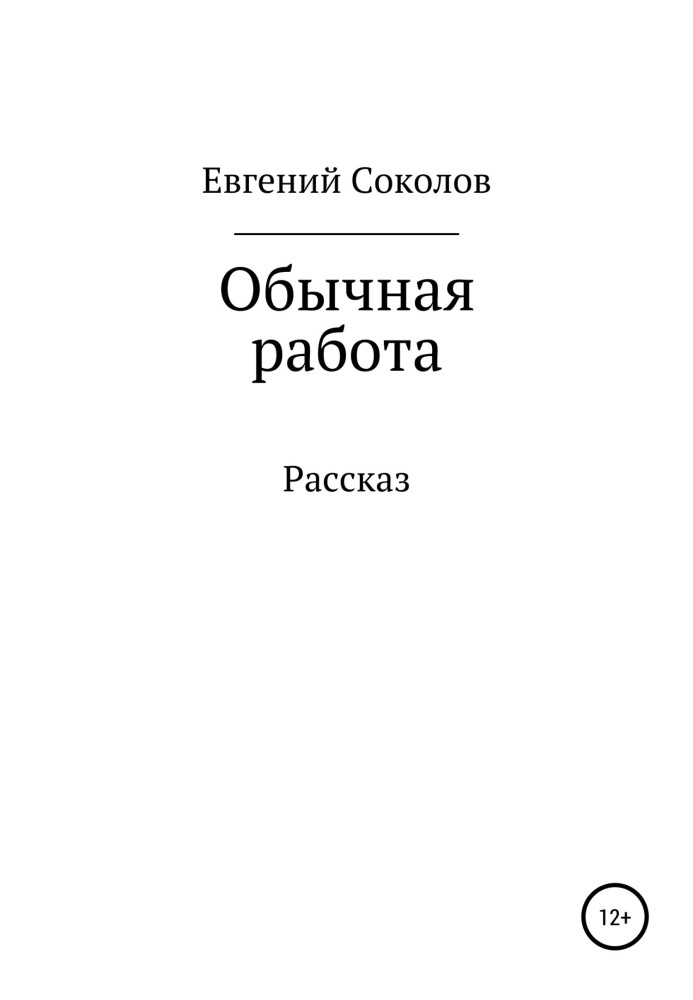 Евгений Соколов

Обычная работа

Рассказ

12+